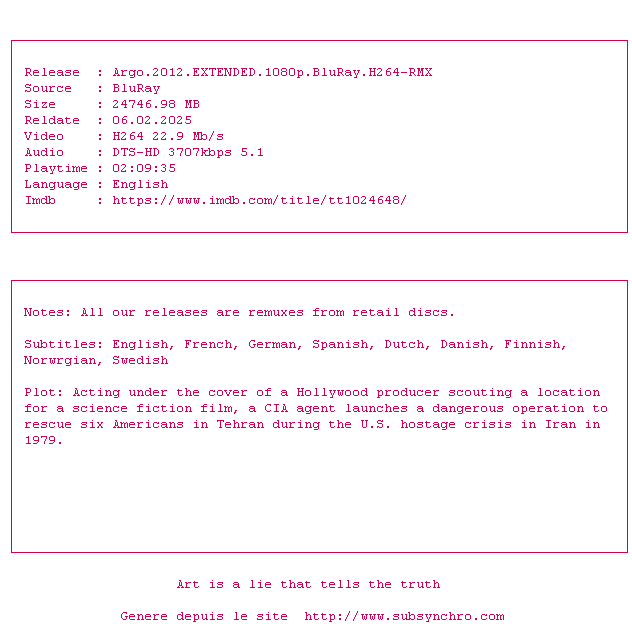 Release : Argo.2012.EXTENDED.1080p.BluRay.H264-RMX
Source : BluRay
Size : 24746.98 MB
Reldate : 06.02.2025
Video : H264 22.9 Mb/s
Audio : DTS-HD 3707kbps 5.1
Playtime : 02:09:35
Language : English
Imdb : https://www.imdb.com/title/tt1024648/

Notes: All our releases are remuxes from retail discs.

Subtitles: English, French, German, Spanish, Dutch, Danish, Finnish, Norwrgian, Swedish

Plot: Acting under the cover of a Hollywood producer scouting a location for a science fiction film, a CIA agent launches a dangerous operation to rescue six Americans in Tehran during the U.S. hostage crisis in Iran in 1979.

Art is a lie that tells the truth

Genere depuis le site http://www.subsynchro.com